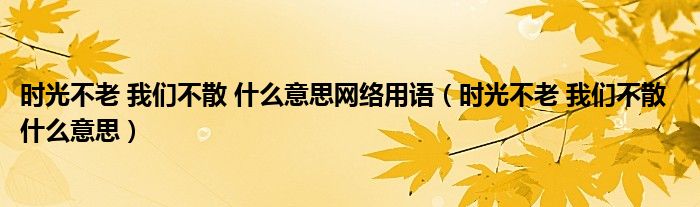 时光不老 我们不散 什么意思网络用语（时光不老 我们不散 什么意思）